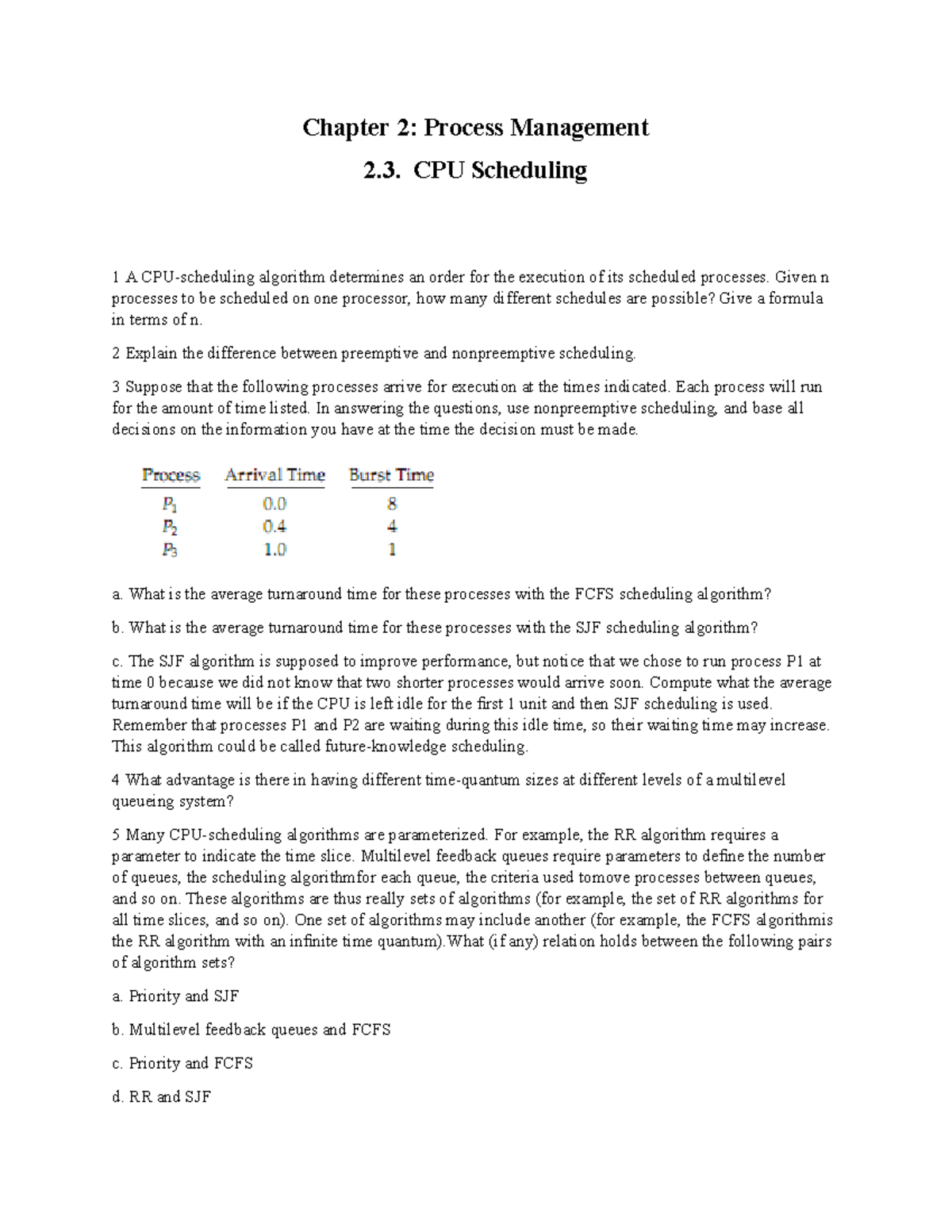 Chapter 2: Process Management

2.3. CPU Scheduling

1 A CPU-scheduling algorithm determines an order for the execution of its scheduled processes. Given n processes to be scheduled on one processor, how many different schedules are possible? Give a formula in terms of n.

2 Explain the difference between preemptive and nonpreemptive scheduling.

3 Suppose that the following processes arrive for execution at the times indicated. Each process will run for the amount of time listed. In answering the questions, use nonpreemptive scheduling, and base all decisions on the information you have at the time the decision must be made.

| Process | Arrival Time | Burst Time |
|---|---|---|
| $P_1$ | 0.0 | 8 |
| $P_2$ | 0.4 | 4 |
| $P_3$ | 1.0 | 1 |

a. What is the average turnaround time for these processes with the FCFS scheduling algorithm?

b. What is the average turnaround time for these processes with the SJF scheduling algorithm?

c. The SJF algorithm is supposed to improve performance, but notice that we chose to run process P1 at time 0 because we did not know that two shorter processes would arrive soon. Compute what the average turnaround time will be if the CPU is left idle for the first 1 unit and then SJF scheduling is used. Remember that processes P1 and P2 are waiting during this idle time, so their waiting time may increase. This algorithm could be called future-knowledge scheduling.

4 What advantage is there in having different time-quantum sizes at different levels of a multilevel queueing system?

5 Many CPU-scheduling algorithms are parameterized. For example, the RR algorithm requires a parameter to indicate the time slice. Multilevel feedback queues require parameters to define the number of queues, the scheduling algorithmfor each queue, the criteria used tomove processes between queues, and so on. These algorithms are thus really sets of algorithms (for example, the set of RR algorithms for all time slices, and so on). One set of algorithms may include another (for example, the FCFS algorithmis the RR algorithm with an infinite time quantum).What (if any) relation holds between the following pairs of algorithm sets?

a. Priority and SJF

b. Multilevel feedback queues and FCFS

c. Priority and FCFS

d. RR and SJF